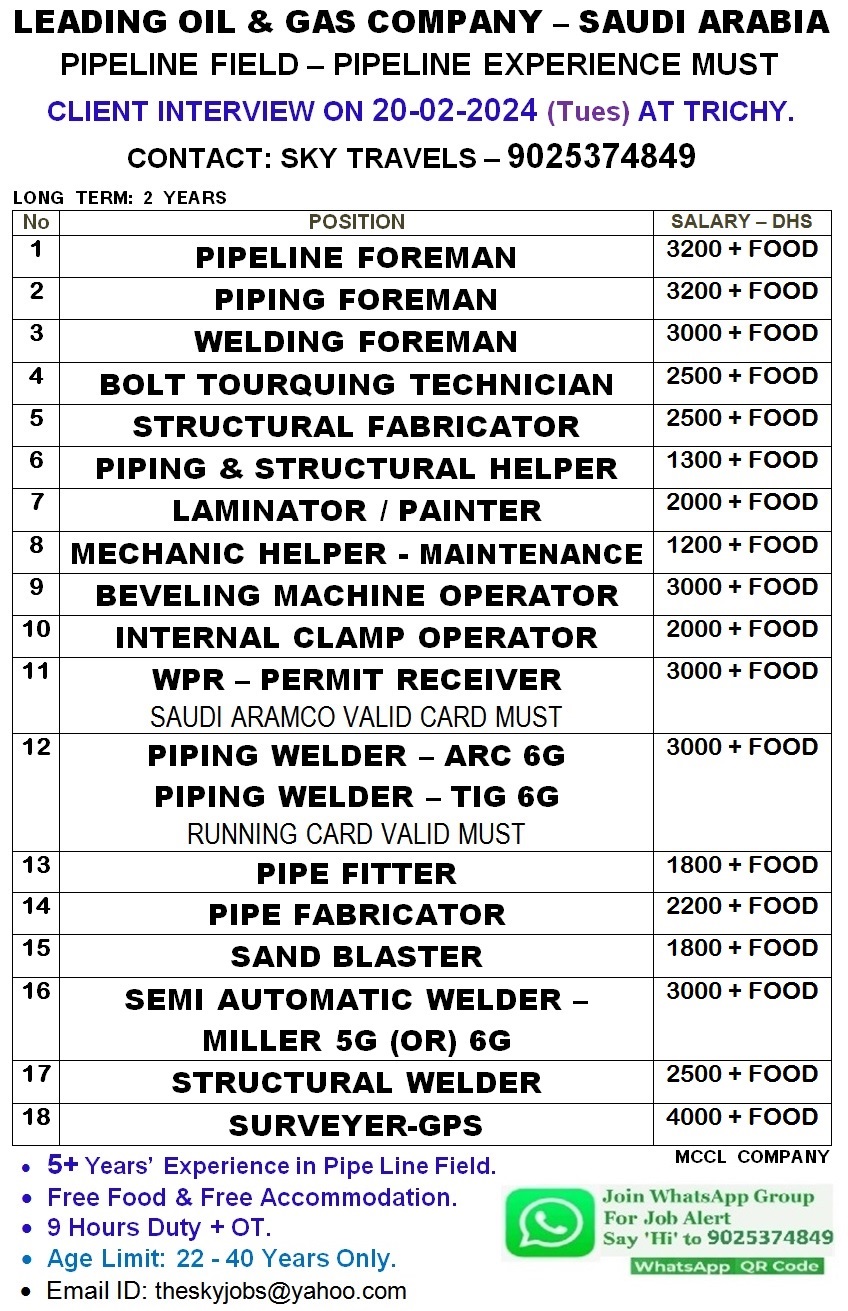 LEADING OIL & GAS COMPANY – SAUDI ARABIA
PIPELINE FIELD – PIPELINE EXPERIENCE MUST
CLIENT INTERVIEW ON 20-02-2024 (Tues) AT TRICHY.
CONTACT: SKY TRAVELS – 9025374849

LONG TERM: 2 YEARS

| No | POSITION | SALARY – DHS |
|---|---|---|
| 1 | PIPELINE FOREMAN | 3200 + FOOD |
| 2 | PIPING FOREMAN | 3200 + FOOD |
| 3 | WELDING FOREMAN | 3000 + FOOD |
| 4 | BOLT TOURQUING TECHNICIAN | 2500 + FOOD |
| 5 | STRUCTURAL FABRICATOR | 2500 + FOOD |
| 6 | PIPING & STRUCTURAL HELPER | 1300 + FOOD |
| 7 | LAMINATOR / PAINTER | 2000 + FOOD |
| 8 | MECHANIC HELPER - MAINTENANCE | 1200 + FOOD |
| 9 | BEVELING MACHINE OPERATOR | 3000 + FOOD |
| 10 | INTERNAL CLAMP OPERATOR | 2000 + FOOD |
| 11 | WPR – PERMIT RECEIVER SAUDI ARAMCO VALID CARD MUST | 3000 + FOOD |
| 12 | PIPING WELDER – ARC 6G PIPING WELDER – TIG 6G RUNNING CARD VALID MUST | 3000 + FOOD |
| 13 | PIPE FITTER | 1800 + FOOD |
| 14 | PIPE FABRICATOR | 2200 + FOOD |
| 15 | SAND BLASTER | 1800 + FOOD |
| 16 | SEMI AUTOMATIC WELDER – MILLER 5G (OR) 6G | 3000 + FOOD |
| 17 | STRUCTURAL WELDER | 2500 + FOOD |
| 18 | SURVEYER-GPS | 4000 + FOOD |

MCCL COMPANY

• 5+ Years' Experience in Pipe Line Field.
• Free Food & Free Accommodation.
• 9 Hours Duty + OT.
• Age Limit: 22 - 40 Years Only.
• Email ID: theskyjobs@yahoo.com

Join WhatsApp Group For Job Alert Say 'Hi' to 9025374849
WhatsApp QR Code